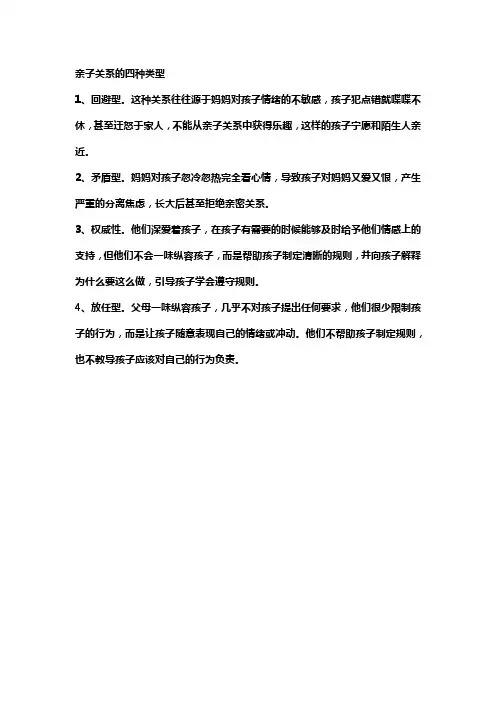 亲子关系的四种类型

1、回避型。这种关系往往源于妈妈对孩子情绪的不敏感，孩子犯点错就喋喋不休，甚至迁怒于家人，不能从亲子关系中获得乐趣，这样的孩子宁愿和陌生人亲近。

2、矛盾型。妈妈对孩子忽冷忽热完全看心情，导致孩子对妈妈又爱又恨，产生严重的分离焦虑，长大后甚至拒绝亲密关系。

3、权威性。他们深爱着孩子，在孩子有需要的时候能够及时给予他们情感上的支持，但他们不会一味纵容孩子，而是帮助孩子制定清晰的规则，并向孩子解释为什么要这么做，引导孩子学会遵守规则。

4、放任型。父母一味纵容孩子，几乎不对孩子提出任何要求，他们很少限制孩子的行为，而是让孩子随意表现自己的情绪或冲动。他们不帮助孩子制定规则，也不教导孩子应该对自己的行为负责。